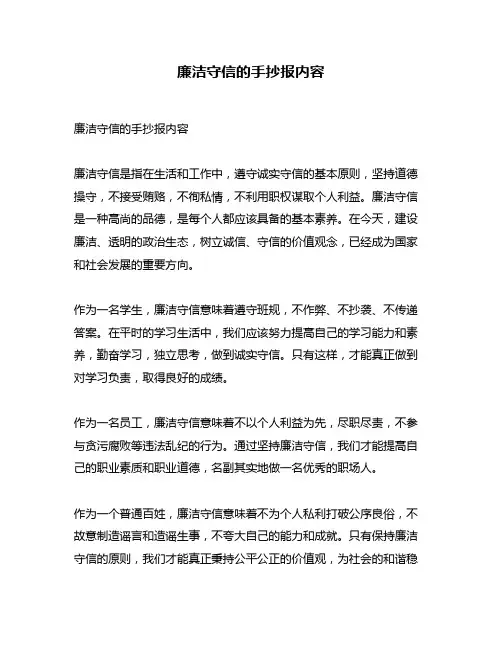 廉洁守信的手抄报内容

廉洁守信的手抄报内容

廉洁守信是指在生活和工作中，遵守诚实守信的基本原则，坚持道德操守，不接受贿赂，不徇私情，不利用职权谋取个人利益。廉洁守信是一种高尚的品德，是每个人都应该具备的基本素养。在今天，建设廉洁、透明的政治生态，树立诚信、守信的价值观念，已经成为国家和社会发展的重要方向。

作为一名学生，廉洁守信意味着遵守班规，不作弊、不抄袭、不传递答案。在平时的学习生活中，我们应该努力提高自己的学习能力和素养，勤奋学习，独立思考，做到诚实守信。只有这样，才能真正做到对学习负责，取得良好的成绩。

作为一名员工，廉洁守信意味着不以个人利益为先，尽职尽责，不参与贪污腐败等违法乱纪的行为。通过坚持廉洁守信，我们才能提高自己的职业素质和职业道德，名副其实地做一名优秀的职场人。

作为一个普通百姓，廉洁守信意味着不为个人私利打破公序良俗，不故意制造谣言和造谣生事，不夸大自己的能力和成就。只有保持廉洁守信的原则，我们才能真正秉持公平公正的价值观，为社会的和谐稳